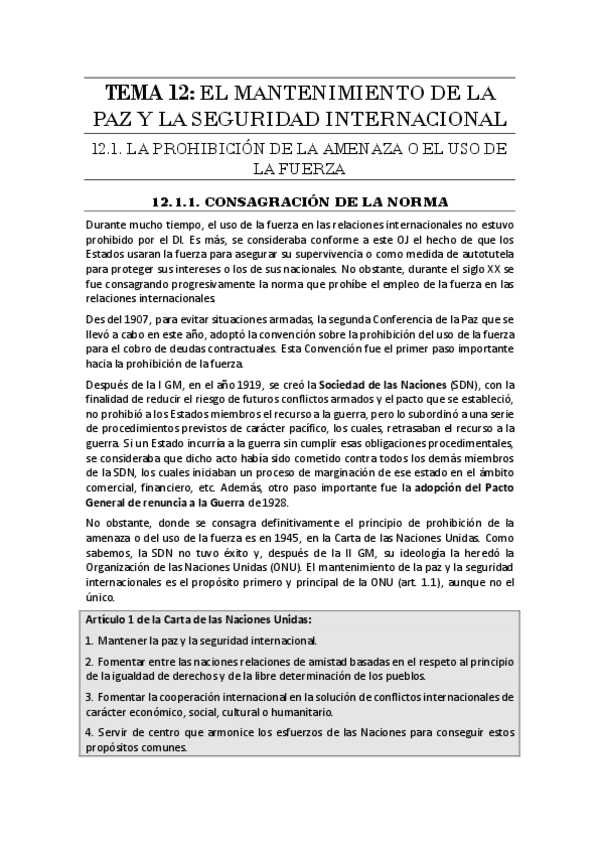 TEMA 12: EL MANTENIMIENTO DE LA PAZ Y LA SEGURIDAD INTERNACIONAL

12.1. LA PROHIBICIÓN DE LA AMENAZA O EL USO DE LA FUERZA

12.1.1. CONSAGRACIÓN DE LA NORMA

Durante mucho tiempo, el uso de la fuerza en las relaciones internacionales no estuvo prohibido por el DI. Es más, se consideraba conforme a este OJ el hecho de que los Estados usaran la fuerza para asegurar su supervivencia o como medida de autotutela para proteger sus intereses o los de sus nacionales. No obstante, durante el siglo XX se fue consagrando progresivamente la norma que prohíbe el empleo de la fuerza en las relaciones internacionales.

Des del 1907, para evitar situaciones armadas, la segunda Conferencia de la Paz que se llevó a cabo en este año, adoptó la convención sobre la prohibición del uso de la fuerza para el cobro de deudas contractuales. Esta Convención fue el primer paso importante hacia la prohibición de la fuerza.

Después de la I GM, en el año 1919, se creó la Sociedad de las Naciones (SDN), con la finalidad de reducir el riesgo de futuros conflictos armados y el pacto que se estableció, no prohibió a los Estados miembros el recurso a la guerra, pero lo subordinó a una serie de procedimientos previstos de carácter pacífico, los cuales, retrasaban el recurso a la guerra. Si un Estado incurría a la guerra sin cumplir esas obligaciones procedimentales, se consideraba que dicho acto había sido cometido contra todos los demás miembros de la SDN, los cuales iniciaban un proceso de marginación de ese estado en el ámbito comercial, financiero, etc. Además, otro paso importante fue la adopción del Pacto General de renuncia a la Guerra de 1928.

No obstante, donde se consagra definitivamente el principio de prohibición de la amenaza o del uso de la fuerza es en 1945, en la Carta de las Naciones Unidas. Como sabemos, la SDN no tuvo éxito y, después de la II GM, su ideología la heredó la Organización de las Naciones Unidas (ONU). El mantenimiento de la paz y la seguridad internacionales es el propósito primero y principal de la ONU (art. 1.1), aunque no el único.

Artículo 1 de la Carta de las Naciones Unidas:

1. Mantener la paz y la seguridad internacional.

2. Fomentar entre las naciones relaciones de amistad basadas en el respeto al principio de la igualdad de derechos y de la libre determinación de los pueblos.

3. Fomentar la cooperación internacional en la solución de conflictos internacionales de carácter económico, social, cultural o humanitario.

4. Servir de centro que armonice los esfuerzos de las Naciones para conseguir estos propósitos comunes.